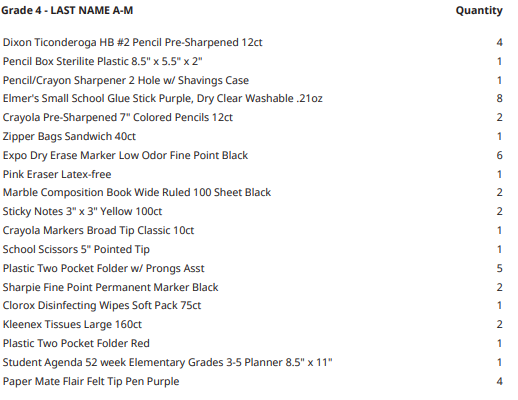 | Grade 4 - LAST NAME A-M | Quantity |
|---|---|
| Dixon Ticonderoga HB #2 Pencil Pre-Sharpened 12ct | 4 |
| Pencil Box Sterilite Plastic 8.5" x 5.5" x 2" | 1 |
| Pencil/Crayon Sharpener 2 Hole w/ Shavings Case | 1 |
| Elmer's Small School Glue Stick Purple, Dry Clear Washable .21oz | 8 |
| Crayola Pre-Sharpened 7" Colored Pencils 12ct | 2 |
| Zipper Bags Sandwich 40ct | 1 |
| Expo Dry Erase Marker Low Odor Fine Point Black | 6 |
| Pink Eraser Latex-free | 1 |
| Marble Composition Book Wide Ruled 100 Sheet Black | 2 |
| Sticky Notes 3" x 3" Yellow 100ct | 2 |
| Crayola Markers Broad Tip Classic 10ct | 1 |
| School Scissors 5" Pointed Tip | 1 |
| Plastic Two Pocket Folder w/ Prongs Asst | 5 |
| Sharpie Fine Point Permanent Marker Black | 2 |
| Clorox Disinfecting Wipes Soft Pack 75ct | 1 |
| Kleenex Tissues Large 160ct | 2 |
| Plastic Two Pocket Folder Red | 1 |
| Student Agenda 52 week Elementary Grades 3-5 Planner 8.5" x 11" | 1 |
| Paper Mate Flair Felt Tip Pen Purple | 4 |